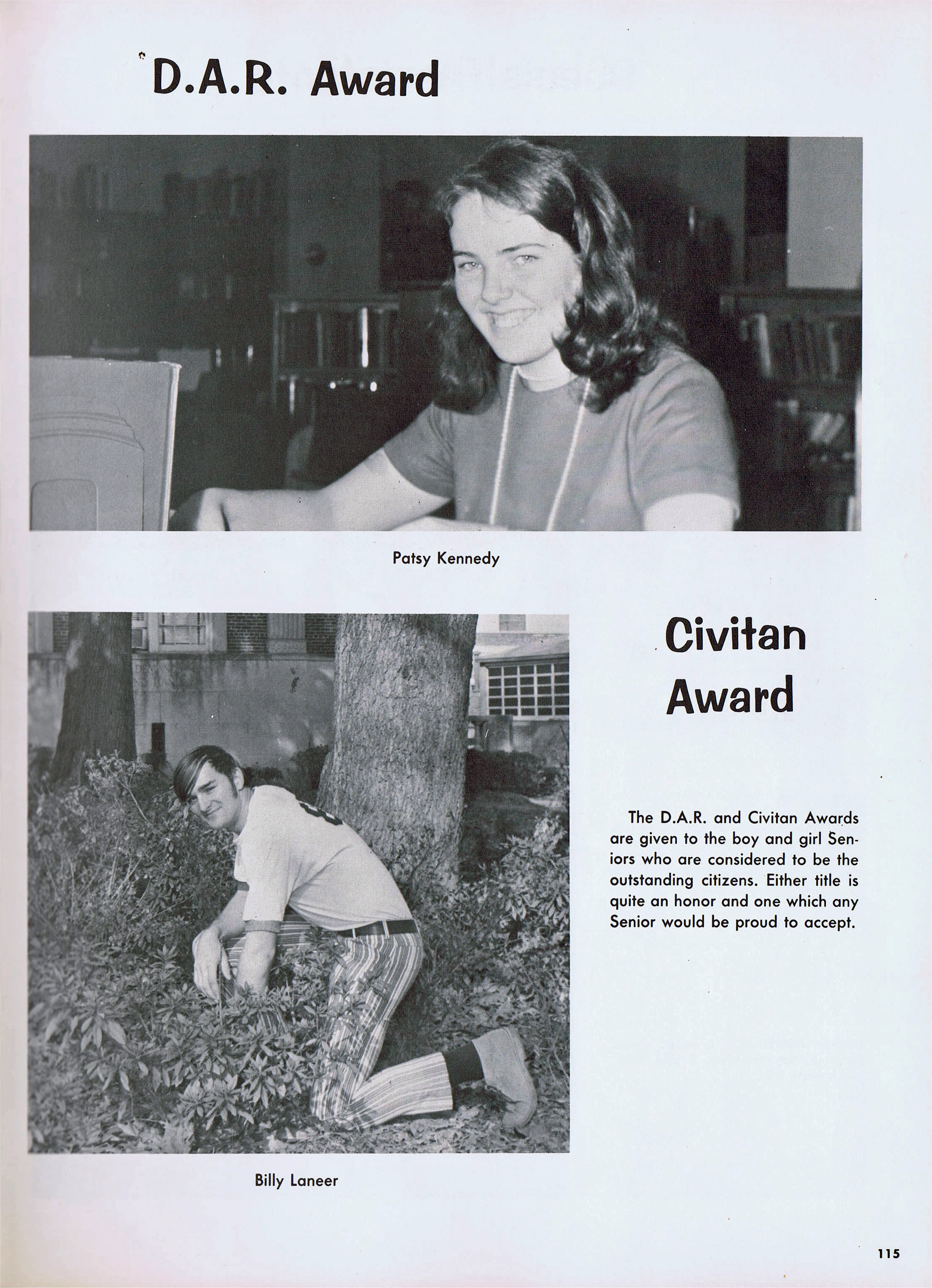 D.A.R. Award

Patsy Kennedy

Civitan Award

The D.A.R. and Civitan Awards are given to the boy and girl Seniors who are considered to be the outstanding citizens. Either title is quite an honor and one which any Senior would be proud to accept.

Billy Laneer

115